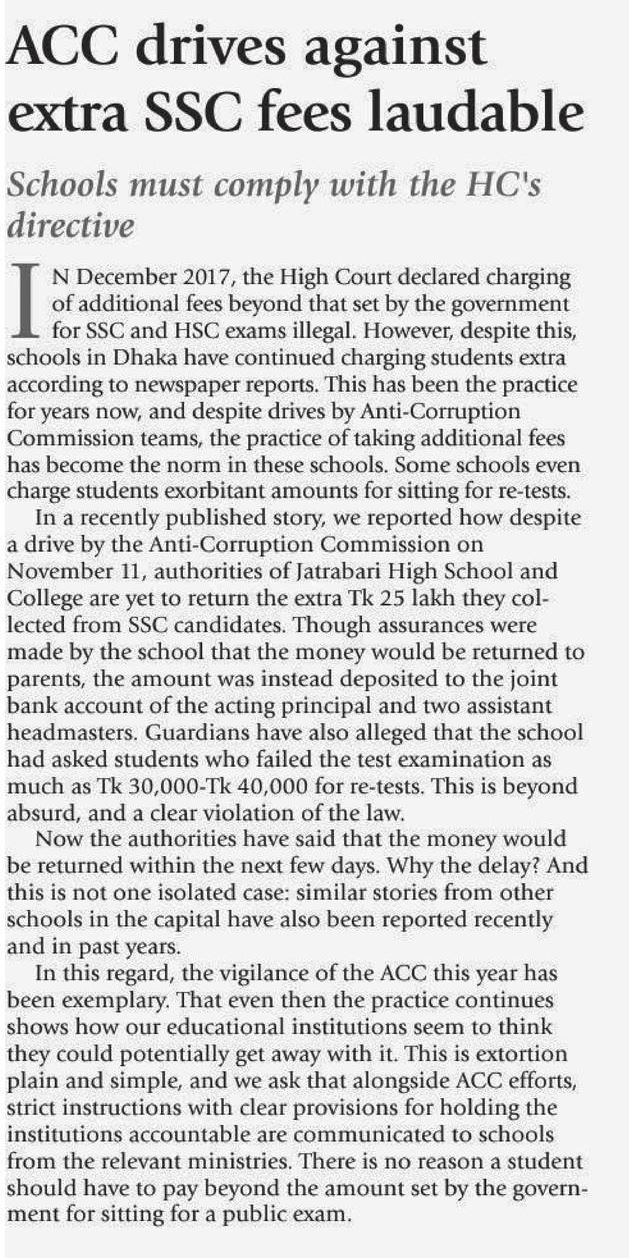 ACC drives against extra SSC fees laudable

Schools must comply with the HC's directive

IN December 2017, the High Court declared charging of additional fees beyond that set by the government for SSC and HSC exams illegal. However, despite this, schools in Dhaka have continued charging students extra according to newspaper reports. This has been the practice for years now, and despite drives by Anti-Corruption Commission teams, the practice of taking additional fees has become the norm in these schools. Some schools even charge students exorbitant amounts for sitting for re-tests.

In a recently published story, we reported how despite a drive by the Anti-Corruption Commission on November 11, authorities of Jatrabari High School and College are yet to return the extra Tk 25 lakh they collected from SSC candidates. Though assurances were made by the school that the money would be returned to parents, the amount was instead deposited to the joint bank account of the acting principal and two assistant headmasters. Guardians have also alleged that the school had asked students who failed the test examination as much as Tk 30,000-Tk 40,000 for re-tests. This is beyond absurd, and a clear violation of the law.

Now the authorities have said that the money would be returned within the next few days. Why the delay? And this is not one isolated case: similar stories from other schools in the capital have also been reported recently and in past years.

In this regard, the vigilance of the ACC this year has been exemplary. That even then the practice continues shows how our educational institutions seem to think they could potentially get away with it. This is extortion plain and simple, and we ask that alongside ACC efforts, strict instructions with clear provisions for holding the institutions accountable are communicated to schools from the relevant ministries. There is no reason a student should have to pay beyond the amount set by the government for sitting for a public exam.